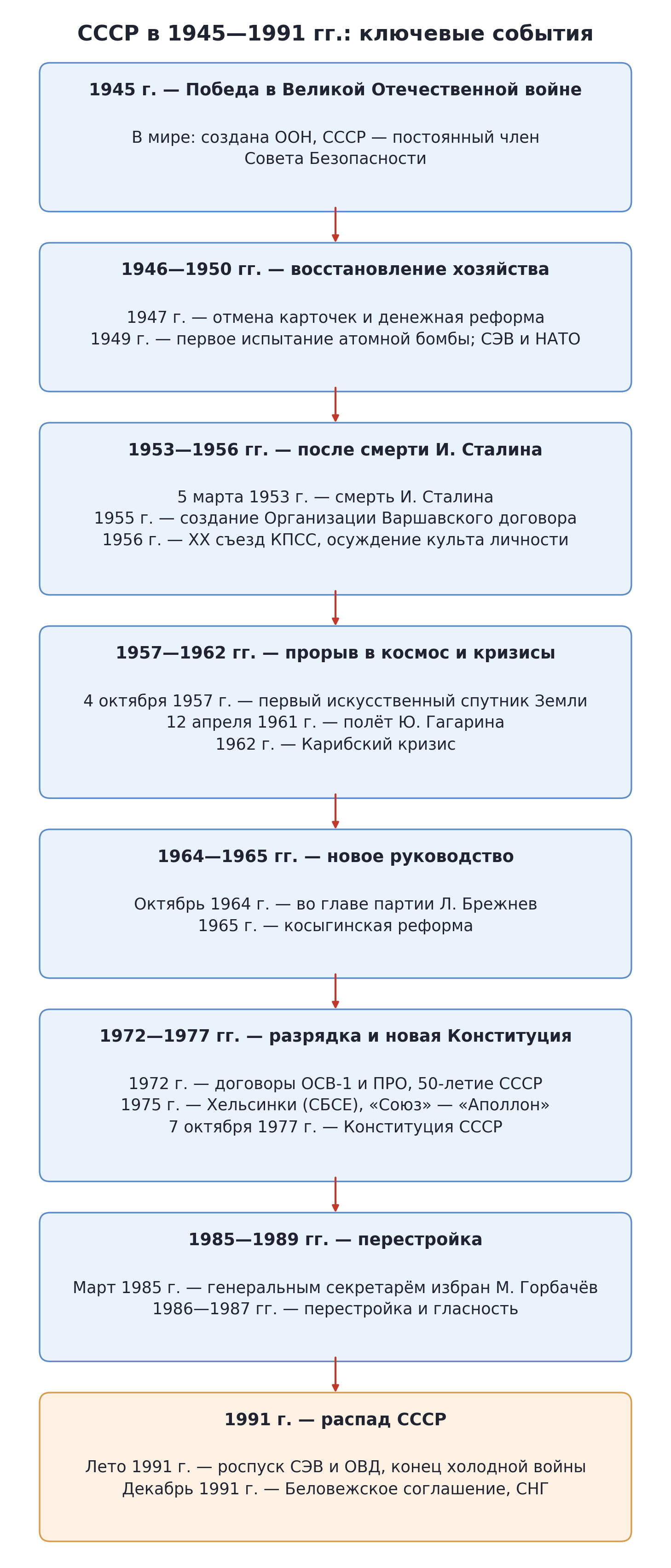 СССР в 1945—1991 гг.: ключевые события

1945 г. — Победа в Великой Отечественной войне

В мире: создана ООН, СССР — постоянный член Совета Безопасности

1946—1950 гг. — восстановление хозяйства

1947 г. — отмена карточек и денежная реформа
1949 г. — первое испытание атомной бомбы; СЭВ и НАТО

1953—1956 гг. — после смерти И. Сталина

5 марта 1953 г. — смерть И. Сталина
1955 г. — создание Организации Варшавского договора
1956 г. — XX съезд КПСС, осуждение культа личности

1957—1962 гг. — прорыв в космос и кризисы

4 октября 1957 г. — первый искусственный спутник Земли
12 апреля 1961 г. — полёт Ю. Гагарина
1962 г. — Карибский кризис

1964—1965 гг. — новое руководство

Октябрь 1964 г. — во главе партии Л. Брежнев
1965 г. — косыгинская реформа

1972—1977 гг. — разрядка и новая Конституция

1972 г. — договоры ОСВ-1 и ПРО, 50-летие СССР
1975 г. — Хельсинки (СБСЕ), «Союз» — «Аполлон»
7 октября 1977 г. — Конституция СССР

1985—1989 гг. — перестройка

Март 1985 г. — генеральным секретарём избран М. Горбачёв
1986—1987 гг. — перестройка и гласность

1991 г. — распад СССР

Лето 1991 г. — роспуск СЭВ и ОВД, конец холодной войны
Декабрь 1991 г. — Беловежское соглашение, СНГ